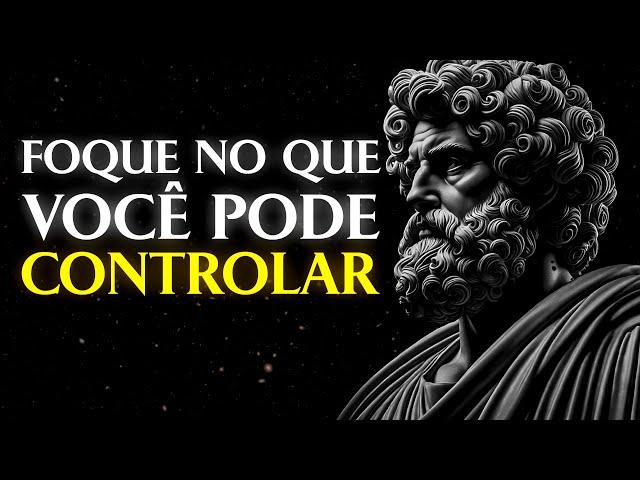 FOQUE NO QUE VOCÊ PODE CONTROLAR